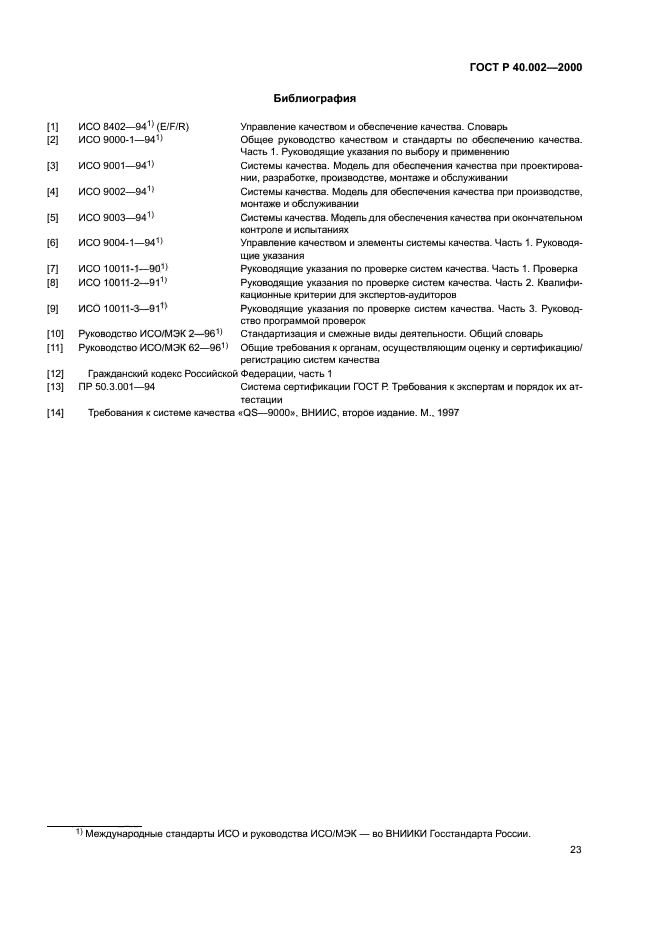 ГОСТ Р 40.002—2000

Библиография

[1] ИСО 8402—94$^{1)}$ (E/F/R) Управление качеством и обеспечение качества. Словарь

[2] ИСО 9000-1—94$^{1)}$ Общее руководство качеством и стандарты по обеспечению качества. Часть 1. Руководящие указания по выбору и применению

[3] ИСО 9001—94$^{1)}$ Системы качества. Модель для обеспечения качества при проектировании, разработке, производстве, монтаже и обслуживании

[4] ИСО 9002—94$^{1)}$ Системы качества. Модель для обеспечения качества при производстве, монтаже и обслуживании

[5] ИСО 9003—94$^{1)}$ Системы качества. Модель для обеспечения качества при окончательном контроле и испытаниях

[6] ИСО 9004-1—94$^{1)}$ Управление качеством и элементы системы качества. Часть 1. Руководящие указания

[7] ИСО 10011-1—90$^{1)}$ Руководящие указания по проверке систем качества. Часть 1. Проверка

[8] ИСО 10011-2—91$^{1)}$ Руководящие указания по проверке систем качества. Часть 2. Квалификационные критерии для экспертов-аудиторов

[9] ИСО 10011-3—91$^{1)}$ Руководящие указания по проверке систем качества. Часть 3. Руководство программой проверок

[10] Руководство ИСО/МЭК 2—96$^{1)}$ Стандартизация и смежные виды деятельности. Общий словарь

[11] Руководство ИСО/МЭК 62—96$^{1)}$ Общие требования к органам, осуществляющим оценку и сертификацию/регистрацию систем качества

[12] Гражданский кодекс Российской Федерации, часть 1

[13] ПР 50.3.001—94 Система сертификации ГОСТ Р. Требования к экспертам и порядок их аттестации

[14] Требования к системе качества «QS—9000», ВНИИС, второе издание. М., 1997

$^{1)}$ Международные стандарты ИСО и руководства ИСО/МЭК — во ВНИИКИ Госстандарта России.

23